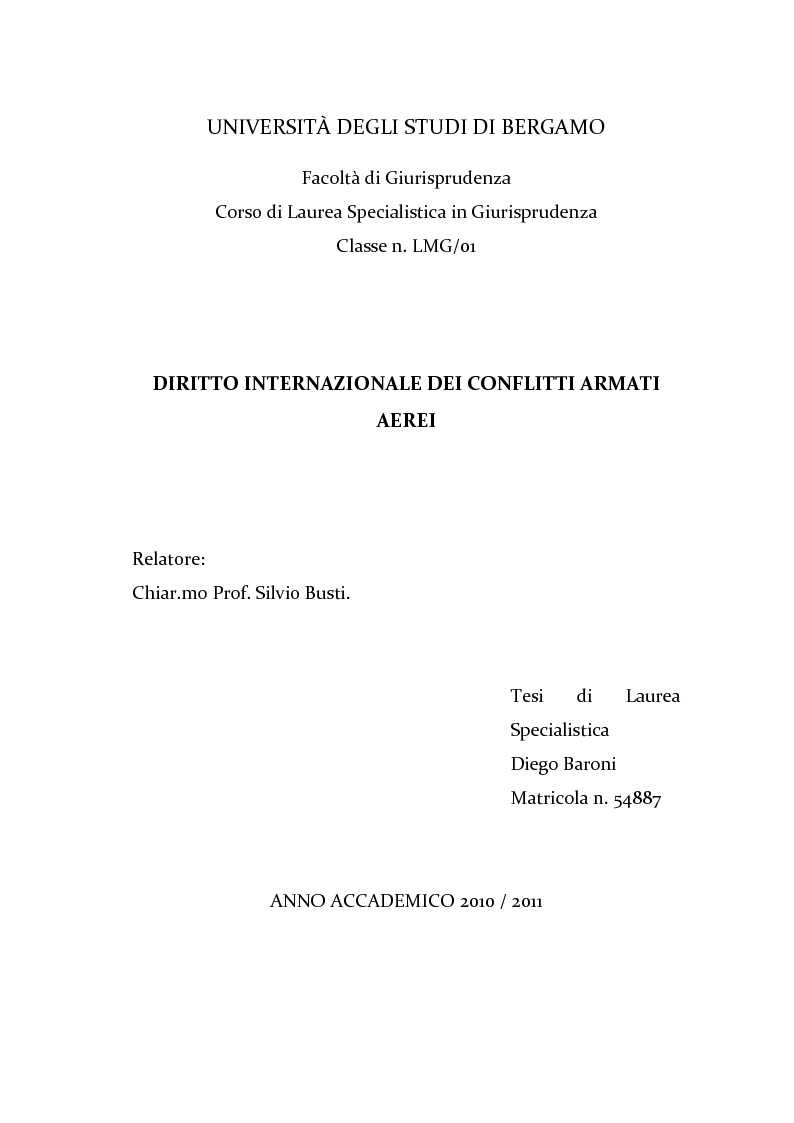 UNIVERSITÀ DEGLI STUDI DI BERGAMO

Facoltà di Giurisprudenza
Corso di Laurea Specialistica in Giurisprudenza
Classe n. LMG/01

DIRITTO INTERNAZIONALE DEI CONFLITTI ARMATI AEREI

Relatore:
Chiar.mo Prof. Silvio Busti.

Tesi di Laurea Specialistica
Diego Baroni
Matricola n. 54887

ANNO ACCADEMICO 2010 / 2011